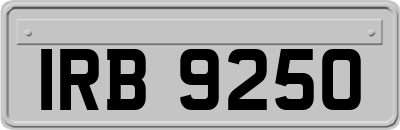 IRB 9250